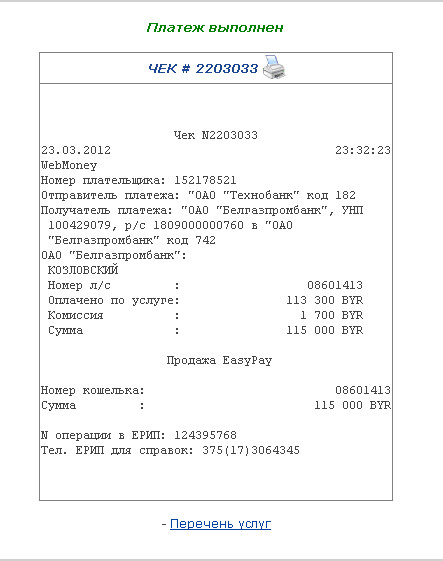 Платеж выполнен

ЧЕК # 2203033

Чек N2203033
23.03.2012 23:32:23
WebMoney
Номер плательщика: 152178521
Отправитель платежа: "ОАО "Технобанк" код 182
Получатель платежа: "ОАО "Белгазпромбанк", УНП 100429079, р/с 1809000000760 в "ОАО "Белгазпромбанк" код 742
ОАО "Белгазпромбанк":
КОЗЛОВСКИЙ
Номер л/с : 08601413
Оплачено по услуге: 113 300 BYR
Комиссия : 1 700 BYR
Сумма : 115 000 BYR

Продажа EasyPay

Номер кошелька: 08601413
Сумма : 115 000 BYR

N операции в ЕРИП: 124395768
Тел. ЕРИП для справок: 375(17)3064345

- Перечень услуг